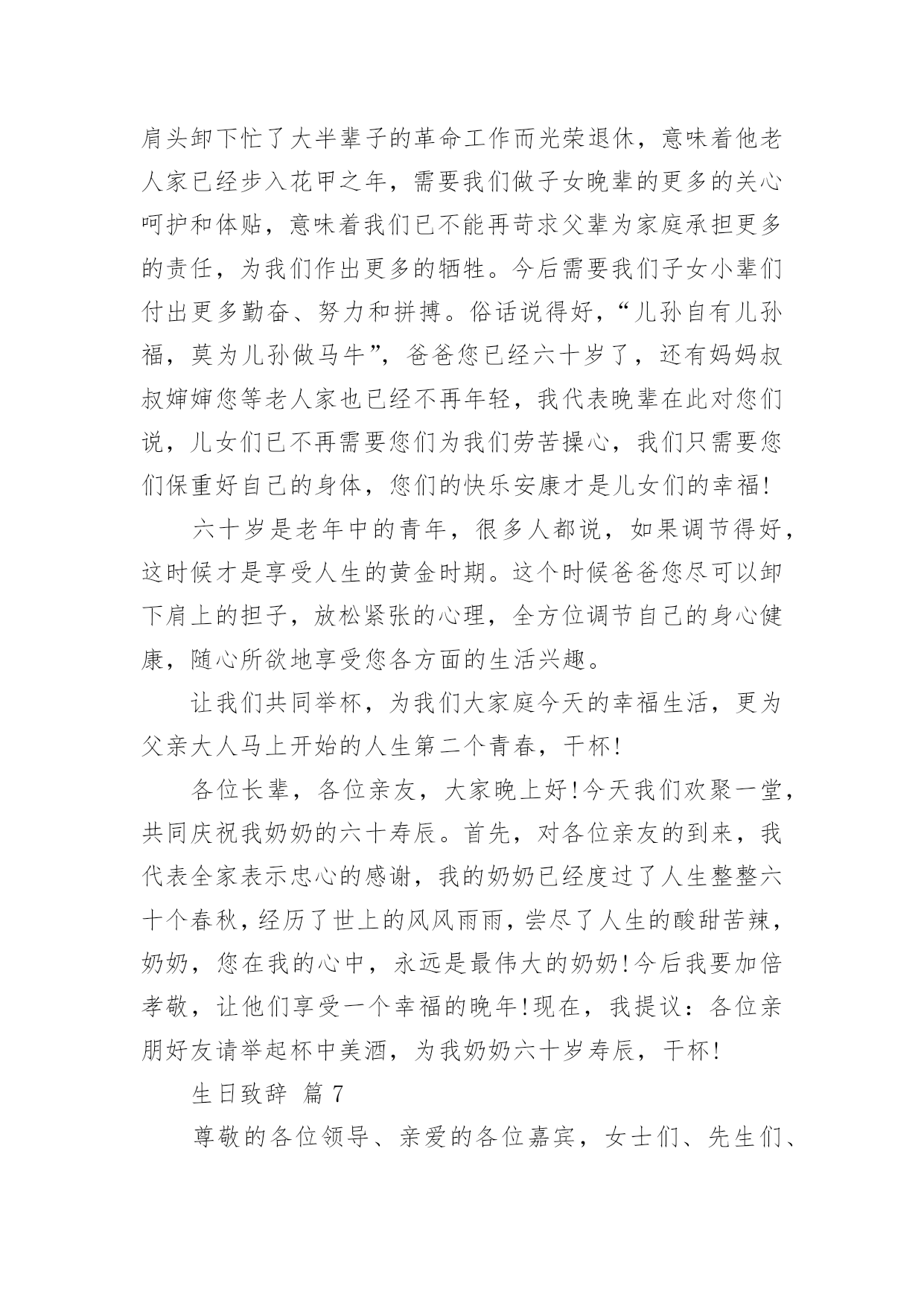 肩头卸下忙了大半辈子的革命工作而光荣退休，意味着他老人家已经步入花甲之年，需要我们做子女晚辈的更多的关心呵护和体贴，意味着我们已不能再苛求父辈为家庭承担更多的责任，为我们作出更多的牺牲。今后需要我们子女小辈们付出更多勤奋、努力和拼搏。俗话说得好，“儿孙自有儿孙福，莫为儿孙做马牛”，爸爸您已经六十岁了，还有妈妈叔叔婶婶您等老人家也已经不再年轻，我代表晚辈在此对您们说，儿女们已不再需要您们为我们劳苦操心，我们只需要您们保重好自己的身体，您们的快乐安康才是儿女们的幸福!

六十岁是老年中的青年，很多人都说，如果调节得好，这时候才是享受人生的黄金时期。这个时候爸爸您尽可以卸下肩上的担子，放松紧张的心理，全方位调节自己的身心健康，随心所欲地享受您各方面的生活兴趣。

让我们共同举杯，为我们大家庭今天的幸福生活，更为父亲大人马上开始的人生第二个青春，干杯!

各位长辈，各位亲友，大家晚上好!今天我们欢聚一堂，共同庆祝我奶奶的六十寿辰。首先，对各位亲友的到来，我代表全家表示忠心的感谢，我的奶奶已经度过了人生整整六十个春秋，经历了世上的风风雨雨，尝尽了人生的酸甜苦辣，奶奶，您在我的心中，永远是最伟大的奶奶!今后我要加倍孝敬，让他们享受一个幸福的晚年!现在，我提议：各位亲朋好友请举起杯中美酒，为我奶奶六十岁寿辰，干杯!

生日致辞 篇7

尊敬的各位领导、亲爱的各位嘉宾，女士们、先生们、